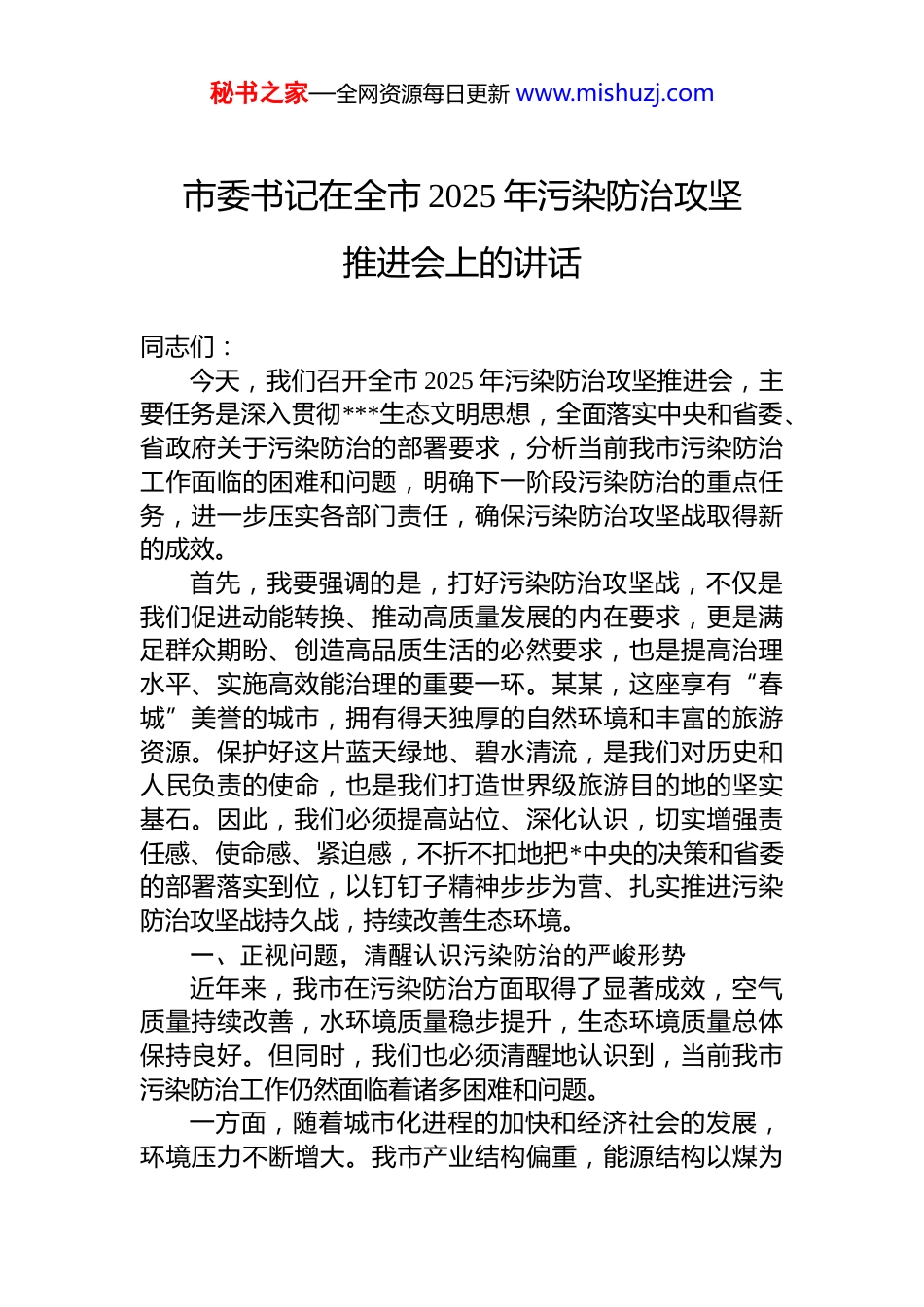 秘书之家—全网资源每日更新 www.mishuzj.com

市委书记在全市 2025 年污染防治攻坚推进会上的讲话

同志们：

今天，我们召开全市 2025 年污染防治攻坚推进会，主要任务是深入贯彻***生态文明思想，全面落实中央和省委、省政府关于污染防治的部署要求，分析当前我市污染防治工作面临的困难和问题，明确下一阶段污染防治的重点任务，进一步压实各部门责任，确保污染防治攻坚战取得新的成效。

首先，我要强调的是，打好污染防治攻坚战，不仅是我们促进动能转换、推动高质量发展的内在要求，更是满足群众期盼、创造高品质生活的必然要求，也是提高治理水平、实施高效能治理的重要一环。某某，这座享有“春城”美誉的城市，拥有得天独厚的自然环境和丰富的旅游资源。保护好这片蓝天绿地、碧水清流，是我们对历史和人民负责的使命，也是我们打造世界级旅游目的地的坚实基石。因此，我们必须提高站位、深化认识，切实增强责任感、使命感、紧迫感，不折不扣地把*中央的决策和省委的部署落实到位，以钉钉子精神步步为营、扎实推进污染防治攻坚战持久战，持续改善生态环境。

一、正视问题，清醒认识污染防治的严峻形势

近年来，我市在污染防治方面取得了显著成效，空气质量持续改善，水环境质量稳步提升，生态环境质量总体保持良好。但同时，我们也必须清醒地认识到，当前我市污染防治工作仍然面临着诸多困难和问题。

一方面，随着城市化进程的加快和经济社会的发展，环境压力不断增大。我市产业结构偏重，能源结构以煤为